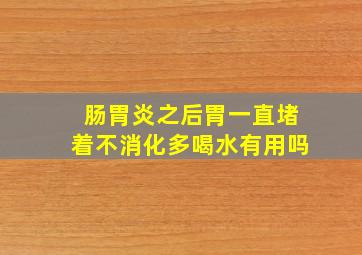 肠胃炎之后胃一直堵着不消化多喝水有用吗